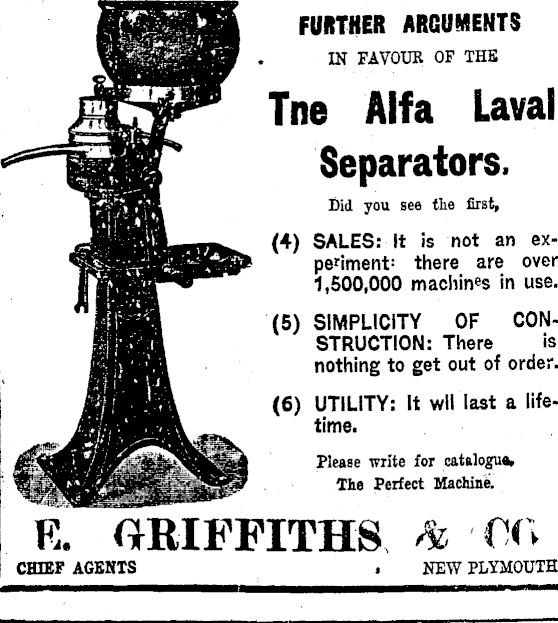 FURTHER ARGUMENTS
IN FAVOUR OF THE

Tne Alfa Laval Separators.

Did you see the first,

(4) SALES: It is not an experiment: there are over 1,500,000 machines in use.

(5) SIMPLICITY OF CONSTRUCTION: There is nothing to get out of order.

(6) UTILITY: It wll last a lifetime.

Please write for catalogue.
The Perfect Machine.

E. GRIFFITHS & CO.
CHIEF AGENTS NEW PLYMOUTH